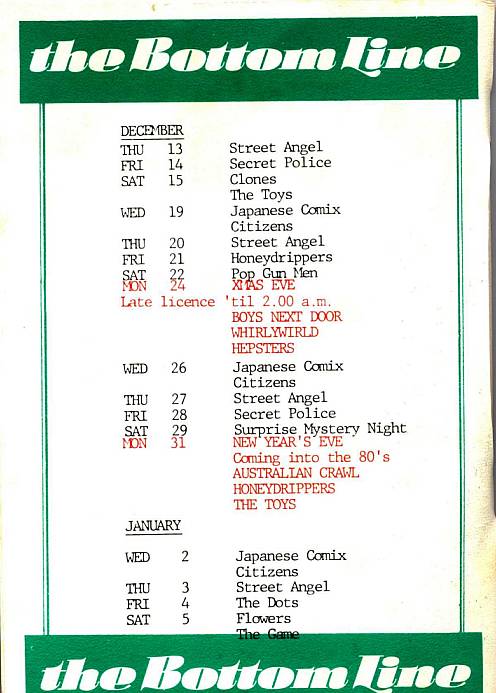 the Bottom Line

DECEMBER

THU 13 Street Angel
FRI 14 Secret Police
SAT 15 Clones
The Toys
WED 19 Japanese Comix
Citizens
THU 20 Street Angel
FRI 21 Honeydrippers
SAT 22 Pop Gun Men
MON 24 XMAS EVE
Late licence 'til 2.00 a.m.
BOYS NEXT DOOR
WHIRLYWIRLD
HEPSTERS
WED 26 Japanese Comix
Citizens
THU 27 Street Angel
FRI 28 Secret Police
SAT 29 Surprise Mystery Night
MON 31 NEW YEAR'S EVE
Coming into the 80's
AUSTRALIAN CRAWL
HONEYDRIPPERS
THE TOYS

JANUARY

WED 2 Japanese Comix
Citizens
THU 3 Street Angel
FRI 4 The Dots
SAT 5 Flowers
The Game

the Bottom Line